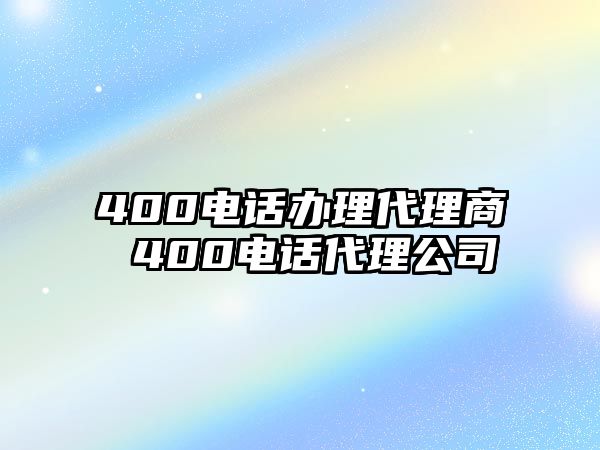 400电话办理代理商
400电话代理公司